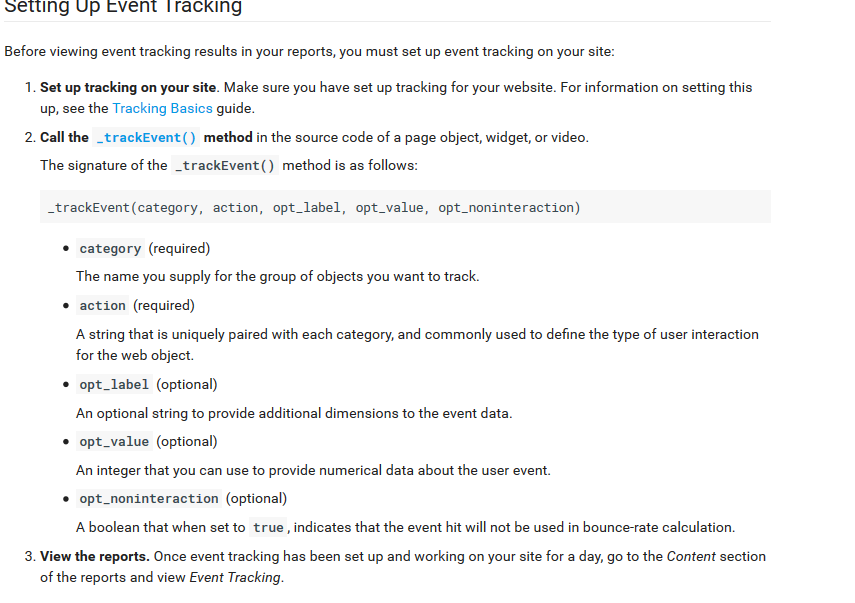 Setting Up Event Tracking

Before viewing event tracking results in your reports, you must set up event tracking on your site:

1. Set up tracking on your site. Make sure you have set up tracking for your website. For information on setting this up, see the Tracking Basics guide.

2. Call the _trackEvent() method in the source code of a page object, widget, or video.

The signature of the _trackEvent() method is as follows:

_trackEvent(category, action, opt_label, opt_value, opt_noninteraction)

• category (required)

The name you supply for the group of objects you want to track.

• action (required)

A string that is uniquely paired with each category, and commonly used to define the type of user interaction for the web object.

• opt_label (optional)

An optional string to provide additional dimensions to the event data.

• opt_value (optional)

An integer that you can use to provide numerical data about the user event.

• opt_noninteraction (optional)

A boolean that when set to true, indicates that the event hit will not be used in bounce-rate calculation.

3. View the reports. Once event tracking has been set up and working on your site for a day, go to the Content section of the reports and view Event Tracking.